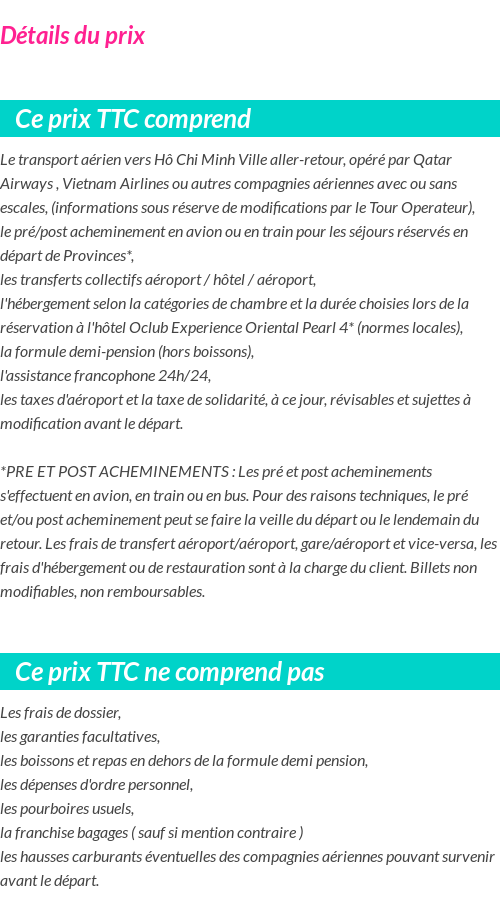 Détails du prix

Ce prix TTC comprend

Le transport aérien vers Hô Chi Minh Ville aller-retour, opéré par Qatar Airways , Vietnam Airlines ou autres compagnies aériennes avec ou sans escales, (informations sous réserve de modifications par le Tour Operateur),
le pré/post acheminement en avion ou en train pour les séjours réservés en départ de Provinces*,
les transferts collectifs aéroport / hôtel / aéroport,
l'hébergement selon la catégories de chambre et la durée choisies lors de la réservation à l'hôtel Oclub Experience Oriental Pearl 4* (normes locales),
la formule demi-pension (hors boissons),
l'assistance francophone 24h/24,
les taxes d'aéroport et la taxe de solidarité, à ce jour, révisables et sujettes à modification avant le départ.

*PRE ET POST ACHEMINEMENTS : Les pré et post acheminements s'effectuent en avion, en train ou en bus. Pour des raisons techniques, le pré et/ou post acheminement peut se faire la veille du départ ou le lendemain du retour. Les frais de transfert aéroport/aéroport, gare/aéroport et vice-versa, les frais d'hébergement ou de restauration sont à la charge du client. Billets non modifiables, non remboursables.

Ce prix TTC ne comprend pas

Les frais de dossier,
les garanties facultatives,
les boissons et repas en dehors de la formule demi pension,
les dépenses d'ordre personnel,
les pourboires usuels,
la franchise bagages ( sauf si mention contraire )
les hausses carburants éventuelles des compagnies aériennes pouvant survenir avant le départ.